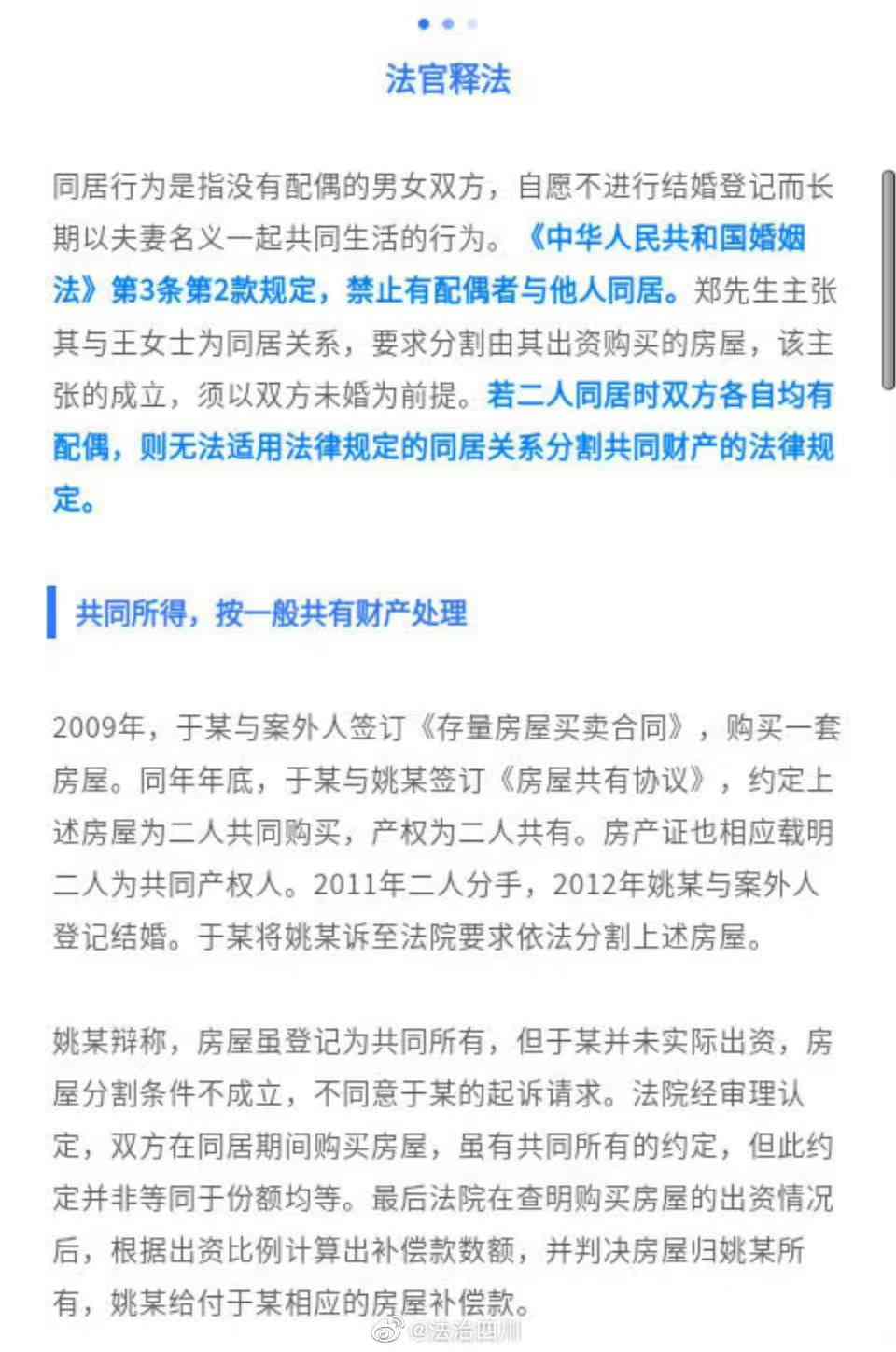 法官释法

同居行为是指没有配偶的男女双方，自愿不进行结婚登记而长期以夫妻名义一起共同生活的行为。《中华人民共和国婚姻法》第3条第2款规定，禁止有配偶者与他人同居。郑先生主张其与王女士为同居关系，要求分割由其出资购买的房屋，该主张的成立，须以双方未婚为前提。若二人同居时双方各自均有配偶，则无法适用法律规定的同居关系分割共同财产的法律规定。

共同所得，按一般共有财产处理

2009年，于某与案外人签订《存量房屋买卖合同》，购买一套房屋。同年年底，于某与姚某签订《房屋共有协议》，约定上述房屋为二人共同购买，产权为二人共有。房产证也相应载明二人为共同产权人。2011年二人分手，2012年姚某与案外人登记结婚。于某将姚某诉至法院要求依法分割上述房屋。

姚某辩称，房屋虽登记为共同所有，但于某并未实际出资，房屋分割条件不成立，不同意于某的起诉请求。法院经审理认定，双方在同居期间购买房屋，虽有共同所有的约定，但此约定并非等同于份额均等。最后法院在查明购买房屋的出资情况后，根据出资比例计算出补偿款数额，并判决房屋归姚某所有，姚某给付于某相应的房屋补偿款。

@法治四川